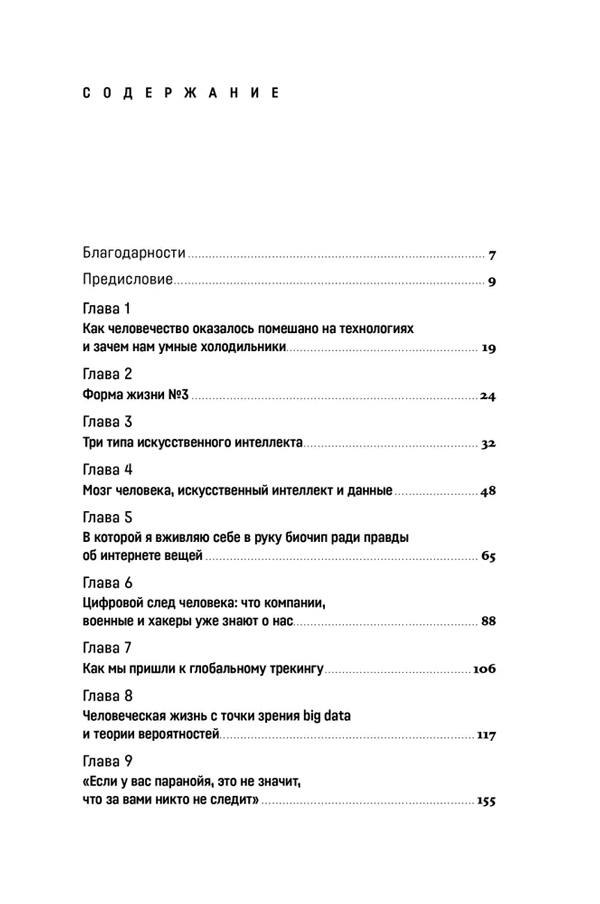 СОДЕРЖАНИЕ

Благодарности 7

Предисловие 9

Глава 1
Как человечество оказалось помешано на технологиях и зачем нам умные холодильники 19

Глава 2
Форма жизни №3 24

Глава 3
Три типа искусственного интеллекта 32

Глава 4
Мозг человека, искусственный интеллект и данные 48

Глава 5
В которой я вживляю себе в руку биочип ради правды об интернете вещей 65

Глава 6
Цифровой след человека: что компании, военные и хакеры уже знают о нас 88

Глава 7
Как мы пришли к глобальному трекингу 106

Глава 8
Человеческая жизнь с точки зрения big data и теории вероятностей 117

Глава 9
«Если у вас паранойя, это не значит, что за вами никто не следит» 155